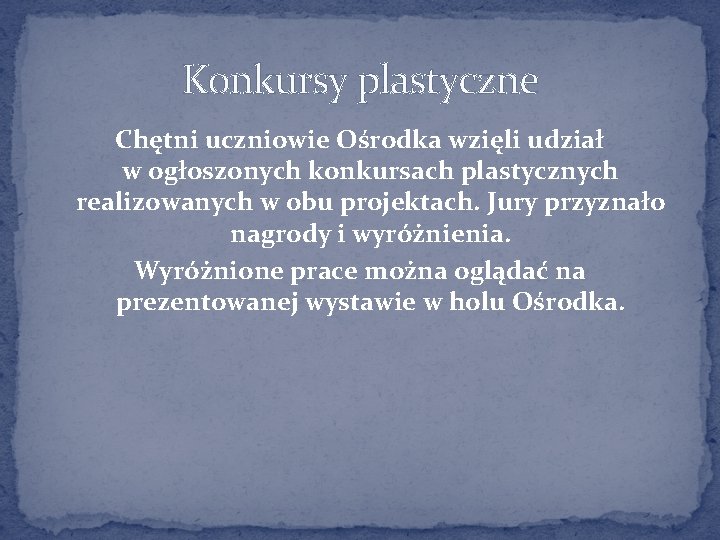 Konkursy plastyczne

Chętni uczniowie Ośrodka wzięli udział w ogłoszonych konkursach plastycznych realizowanych w obu projektach. Jury przyznało nagrody i wyróżnienia.

Wyróżnione prace można oglądać na prezentowanej wystawie w holu Ośrodka.